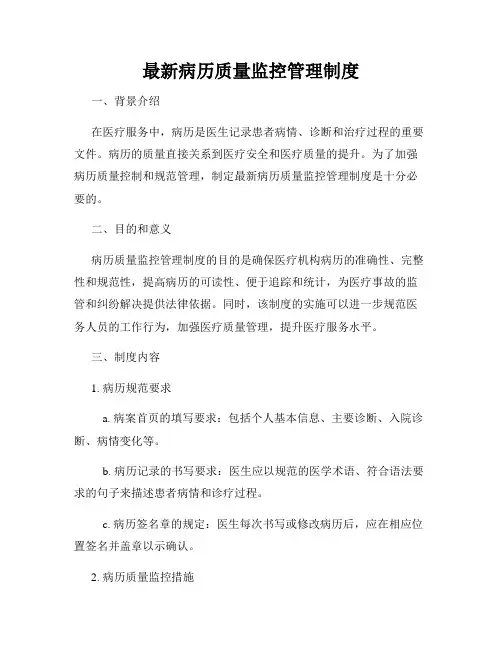 最新病历质量监控管理制度

一、背景介绍

在医疗服务中，病历是医生记录患者病情、诊断和治疗过程的重要文件。病历的质量直接关系到医疗安全和医疗质量的提升。为了加强病历质量控制和规范管理，制定最新病历质量监控管理制度是十分必要的。

二、目的和意义

病历质量监控管理制度的目的是确保医疗机构病历的准确性、完整性和规范性，提高病历的可读性、便于追踪和统计，为医疗事故的监管和纠纷解决提供法律依据。同时，该制度的实施可以进一步规范医务人员的工作行为，加强医疗质量管理，提升医疗服务水平。

三、制度内容

1. 病历规范要求

a. 病案首页的填写要求：包括个人基本信息、主要诊断、入院诊断、病情变化等。

b. 病历记录的书写要求：医生应以规范的医学术语、符合语法要求的句子来描述患者病情和诊疗过程。

c. 病历签名章的规定：医生每次书写或修改病历后，应在相应位置签名并盖章以示确认。

2. 病历质量监控措施